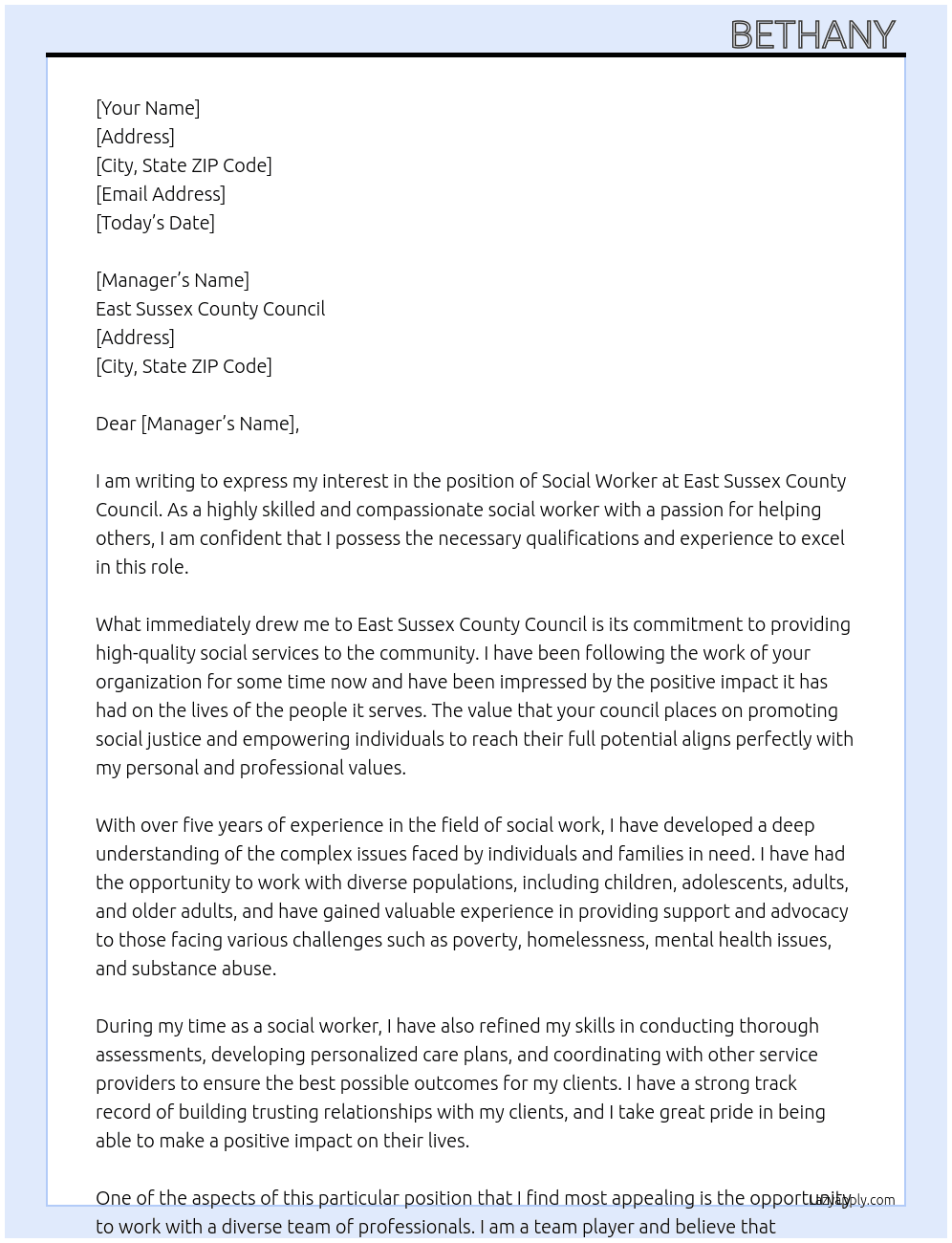 BETHANY

[Your Name]
[Address]
[City, State ZIP Code]
[Email Address]
[Today's Date]

[Manager's Name]
East Sussex County Council
[Address]
[City, State ZIP Code]

Dear [Manager's Name],

I am writing to express my interest in the position of Social Worker at East Sussex County Council. As a highly skilled and compassionate social worker with a passion for helping others, I am confident that I possess the necessary qualifications and experience to excel in this role.

What immediately drew me to East Sussex County Council is its commitment to providing high-quality social services to the community. I have been following the work of your organization for some time now and have been impressed by the positive impact it has had on the lives of the people it serves. The value that your council places on promoting social justice and empowering individuals to reach their full potential aligns perfectly with my personal and professional values.

With over five years of experience in the field of social work, I have developed a deep understanding of the complex issues faced by individuals and families in need. I have had the opportunity to work with diverse populations, including children, adolescents, adults, and older adults, and have gained valuable experience in providing support and advocacy to those facing various challenges such as poverty, homelessness, mental health issues, and substance abuse.

During my time as a social worker, I have also refined my skills in conducting thorough assessments, developing personalized care plans, and coordinating with other service providers to ensure the best possible outcomes for my clients. I have a strong track record of building trusting relationships with my clients, and I take great pride in being able to make a positive impact on their lives.

One of the aspects of this particular position that I find most appealing is the opportunity to work with a diverse team of professionals. I am a team player and believe that

LazyApply.com